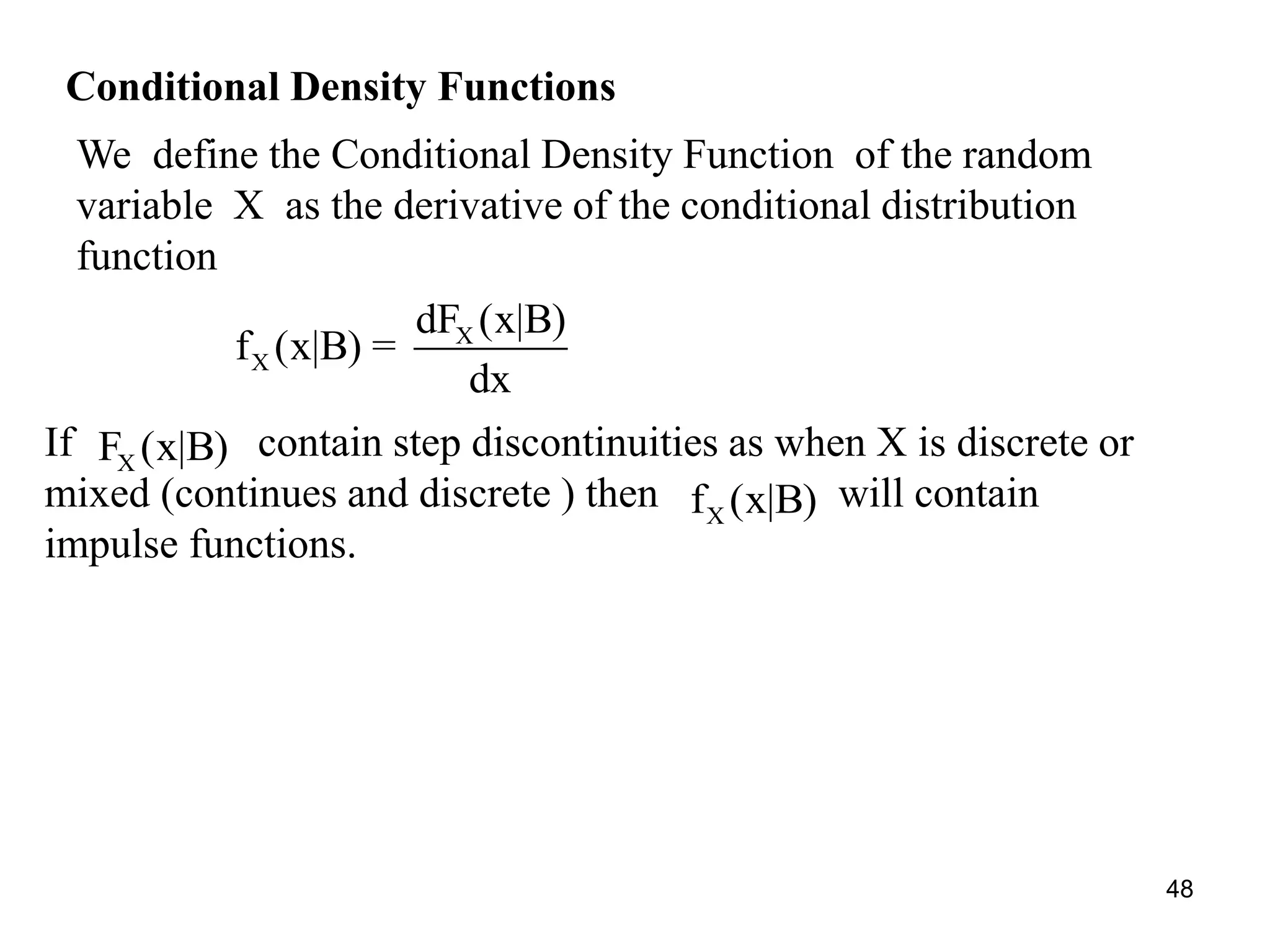 Conditional Density Functions

We define the Conditional Density Function of the random variable X as the derivative of the conditional distribution function

$f_X(x|B) = \frac{dF_X(x|B)}{dx}$

If $F_X(x|B)$ contain step discontinuities as when X is discrete or mixed (continues and discrete ) then $f_X(x|B)$ will contain impulse functions.

48